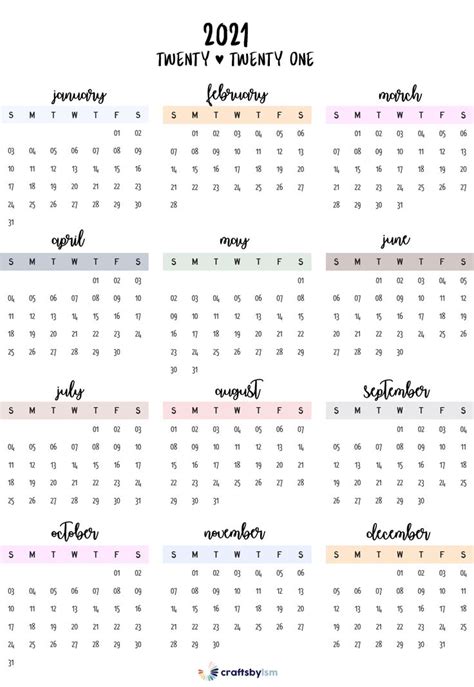 2021
TWENTY ♥ TWENTY ONE

january

| S | M | T | W | T | F | S |
|---|---|---|---|---|---|---|
| | | | | | 01 | 02 |
| 03 | 04 | 05 | 06 | 07 | 08 | 09 |
| 10 | 11 | 12 | 13 | 14 | 15 | 16 |
| 17 | 18 | 19 | 20 | 21 | 22 | 23 |
| 24 | 25 | 26 | 27 | 28 | 29 | 30 |
| 31 | | | | | | |

february

| S | M | T | W | T | F | S |
|---|---|---|---|---|---|---|
| | 01 | 02 | 03 | 04 | 05 | 06 |
| 07 | 08 | 09 | 10 | 11 | 12 | 13 |
| 14 | 15 | 16 | 17 | 18 | 19 | 20 |
| 21 | 22 | 23 | 24 | 25 | 26 | 27 |
| 28 | | | | | | |

march

| S | M | T | W | T | F | S |
|---|---|---|---|---|---|---|
| | 01 | 02 | 03 | 04 | 05 | 06 |
| 07 | 08 | 09 | 10 | 11 | 12 | 13 |
| 14 | 15 | 16 | 17 | 18 | 19 | 20 |
| 21 | 22 | 23 | 24 | 25 | 26 | 27 |
| 28 | 29 | 30 | 31 | | | |

april

| S | M | T | W | T | F | S |
|---|---|---|---|---|---|---|
| | | | | 01 | 02 | 03 |
| 04 | 05 | 06 | 07 | 08 | 09 | 10 |
| 11 | 12 | 13 | 14 | 15 | 16 | 17 |
| 18 | 19 | 20 | 21 | 22 | 23 | 24 |
| 25 | 26 | 27 | 28 | 29 | 30 | |

may

| S | M | T | W | T | F | S |
|---|---|---|---|---|---|---|
| | | | | | | 01 |
| 02 | 03 | 04 | 05 | 06 | 07 | 08 |
| 09 | 10 | 11 | 12 | 13 | 14 | 15 |
| 16 | 17 | 18 | 19 | 20 | 21 | 22 |
| 23 | 24 | 25 | 26 | 27 | 28 | 29 |
| 30 | 31 | | | | | |

june

| S | M | T | W | T | F | S |
|---|---|---|---|---|---|---|
| | | 01 | 02 | 03 | 04 | 05 |
| 06 | 07 | 08 | 09 | 10 | 11 | 12 |
| 13 | 14 | 15 | 16 | 17 | 18 | 19 |
| 20 | 21 | 22 | 23 | 24 | 25 | 26 |
| 27 | 28 | 29 | 30 | | | |

july

| S | M | T | W | T | F | S |
|---|---|---|---|---|---|---|
| | | | | 01 | 02 | 03 |
| 04 | 05 | 06 | 07 | 08 | 09 | 10 |
| 11 | 12 | 13 | 14 | 15 | 16 | 17 |
| 18 | 19 | 20 | 21 | 22 | 23 | 24 |
| 25 | 26 | 27 | 28 | 29 | 30 | 31 |

august

| S | M | T | W | T | F | S |
|---|---|---|---|---|---|---|
| 01 | 02 | 03 | 04 | 05 | 06 | 07 |
| 08 | 09 | 10 | 11 | 12 | 13 | 14 |
| 15 | 16 | 17 | 18 | 19 | 20 | 21 |
| 22 | 23 | 24 | 25 | 26 | 27 | 28 |
| 29 | 30 | 31 | | | | |

september

| S | M | T | W | T | F | S |
|---|---|---|---|---|---|---|
| | | | 01 | 02 | 03 | 04 |
| 05 | 06 | 07 | 08 | 09 | 10 | 11 |
| 12 | 13 | 14 | 15 | 16 | 17 | 18 |
| 19 | 20 | 21 | 22 | 23 | 24 | 25 |
| 26 | 27 | 28 | 29 | 30 | | |

october

| S | M | T | W | T | F | S |
|---|---|---|---|---|---|---|
| | | | | | 01 | 02 |
| 03 | 04 | 05 | 06 | 07 | 08 | 09 |
| 10 | 11 | 12 | 13 | 14 | 15 | 16 |
| 17 | 18 | 19 | 20 | 21 | 22 | 23 |
| 24 | 25 | 26 | 27 | 28 | 29 | 30 |
| 31 | | | | | | |

november

| S | M | T | W | T | F | S |
|---|---|---|---|---|---|---|
| | 01 | 02 | 03 | 04 | 05 | 06 |
| 07 | 08 | 09 | 10 | 11 | 12 | 13 |
| 14 | 15 | 16 | 17 | 18 | 19 | 20 |
| 21 | 22 | 23 | 24 | 25 | 26 | 27 |
| 28 | 29 | 30 | | | | |

december

| S | M | T | W | T | F | S |
|---|---|---|---|---|---|---|
| | | | 01 | 02 | 03 | 04 |
| 05 | 06 | 07 | 08 | 09 | 10 | 11 |
| 12 | 13 | 14 | 15 | 16 | 17 | 18 |
| 19 | 20 | 21 | 22 | 23 | 24 | 25 |
| 26 | 27 | 28 | 29 | 30 | 31 | |

craftsbyism